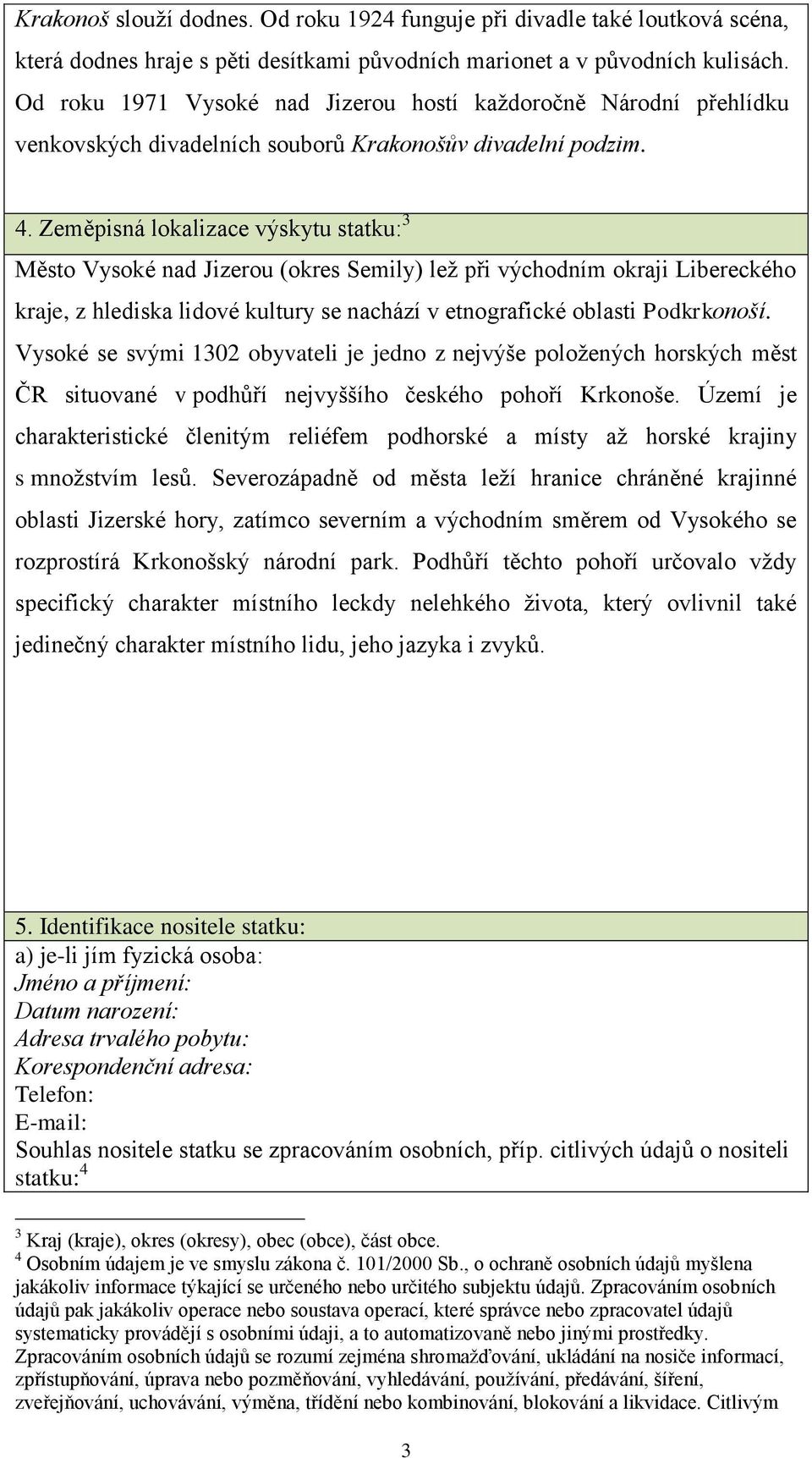 Krakonoš slouží dodnes. Od roku 1924 funguje při divadle také loutková scéna, která dodnes hraje s pěti desítkami původních marionet a v původních kulisách. Od roku 1971 Vysoké nad Jizerou hostí každoročně Národní přehlídku venkovských divadelních souborů Krakonošův divadelní podzim.

4. Zeměpisná lokalizace výskytu statku:$^3$

Město Vysoké nad Jizerou (okres Semily) lež při východním okraji Libereckého kraje, z hlediska lidové kultury se nachází v etnografické oblasti Podkrkonoší. Vysoké se svými 1302 obyvateli je jedno z nejvýše položených horských měst ČR situované v podhůří nejvyššího českého pohoří Krkonoše. Území je charakteristické členitým reliéfem podhorské a místy až horské krajiny s množstvím lesů. Severozápadně od města leží hranice chráněné krajinné oblasti Jizerské hory, zatímco severním a východním směrem od Vysokého se rozprostírá Krkonošský národní park. Podhůří těchto pohoří určovalo vždy specifický charakter místního leckdy nelehkého života, který ovlivnil také jedinečný charakter místního lidu, jeho jazyka i zvyků.

5. Identifikace nositele statku:

a) je-li jím fyzická osoba:
Jméno a příjmení:
Datum narození:
Adresa trvalého pobytu:
Korespondenční adresa:
Telefon:
E-mail:
Souhlas nositele statku se zpracováním osobních, příp. citlivých údajů o nositeli statku:$^4$

$^3$ Kraj (kraje), okres (okresy), obec (obce), část obce.
$^4$ Osobním údajem je ve smyslu zákona č. 101/2000 Sb., o ochraně osobních údajů myšlena jakákoliv informace týkající se určeného nebo určitého subjektu údajů. Zpracováním osobních údajů pak jakákoliv operace nebo soustava operací, které správce nebo zpracovatel údajů systematicky provádějí s osobními údaji, a to automatizovaně nebo jinými prostředky. Zpracováním osobních údajů se rozumí zejména shromažďování, ukládání na nosiče informací, zpřístupňování, úprava nebo pozměňování, vyhledávání, používání, předávání, šíření, zveřejňování, uchovávání, výměna, třídění nebo kombinování, blokování a likvidace. Citlivým

3